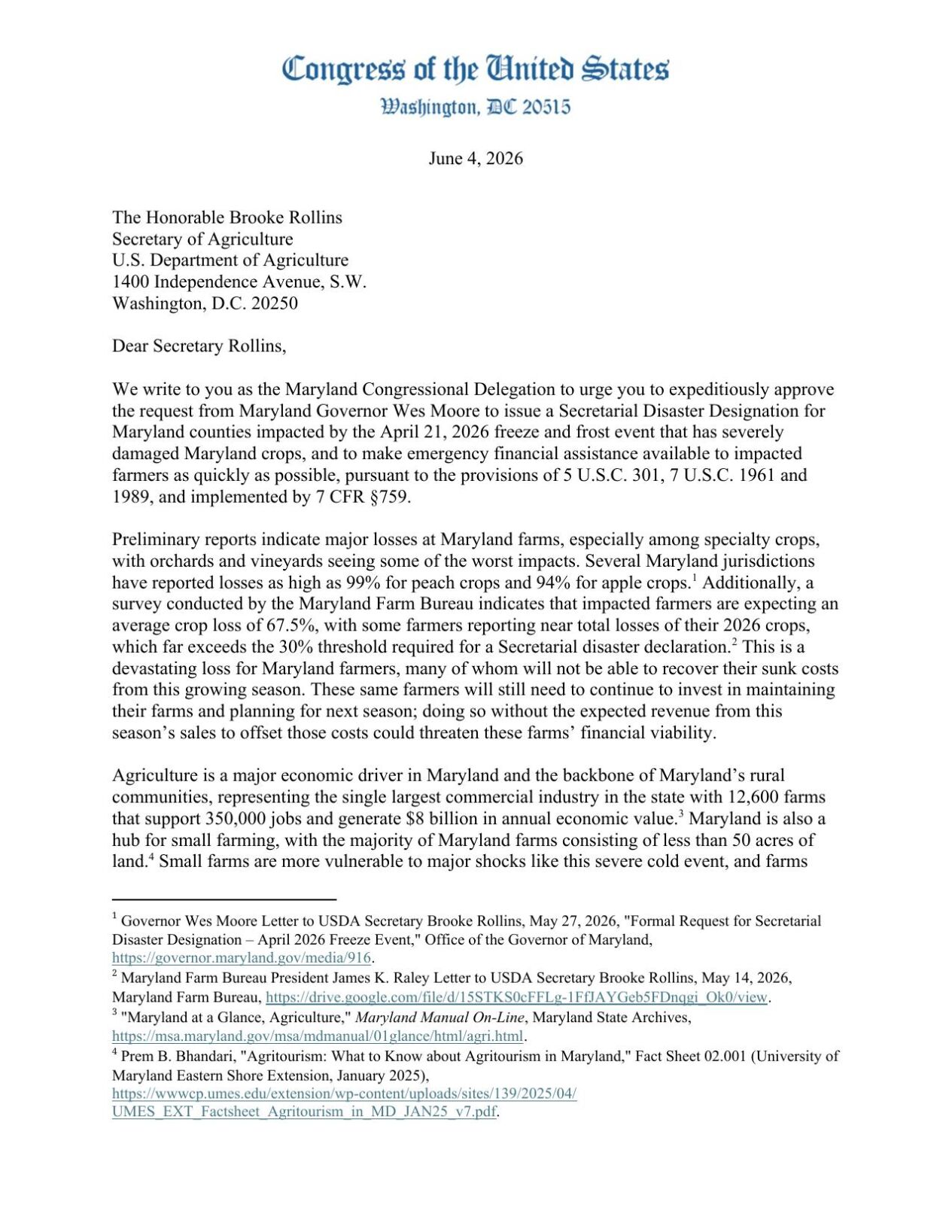 Congress of the United States
Washington, DC 20515

June 4, 2026

The Honorable Brooke Rollins
Secretary of Agriculture
U.S. Department of Agriculture
1400 Independence Avenue, S.W.
Washington, D.C. 20250

Dear Secretary Rollins,

We write to you as the Maryland Congressional Delegation to urge you to expeditiously approve the request from Maryland Governor Wes Moore to issue a Secretarial Disaster Designation for Maryland counties impacted by the April 21, 2026 freeze and frost event that has severely damaged Maryland crops, and to make emergency financial assistance available to impacted farmers as quickly as possible, pursuant to the provisions of 5 U.S.C. 301, 7 U.S.C. 1961 and 1989, and implemented by 7 CFR §759.

Preliminary reports indicate major losses at Maryland farms, especially among specialty crops, with orchards and vineyards seeing some of the worst impacts. Several Maryland jurisdictions have reported losses as high as 99% for peach crops and 94% for apple crops.$^{1}$ Additionally, a survey conducted by the Maryland Farm Bureau indicates that impacted farmers are expecting an average crop loss of 67.5%, with some farmers reporting near total losses of their 2026 crops, which far exceeds the 30% threshold required for a Secretarial disaster declaration.$^{2}$ This is a devastating loss for Maryland farmers, many of whom will not be able to recover their sunk costs from this growing season. These same farmers will still need to continue to invest in maintaining their farms and planning for next season; doing so without the expected revenue from this season's sales to offset those costs could threaten these farms' financial viability.

Agriculture is a major economic driver in Maryland and the backbone of Maryland's rural communities, representing the single largest commercial industry in the state with 12,600 farms that support 350,000 jobs and generate $8 billion in annual economic value.$^{3}$ Maryland is also a hub for small farming, with the majority of Maryland farms consisting of less than 50 acres of land.$^{4}$ Small farms are more vulnerable to major shocks like this severe cold event, and farms

$^{1}$ Governor Wes Moore Letter to USDA Secretary Brooke Rollins, May 27, 2026, "Formal Request for Secretarial Disaster Designation – April 2026 Freeze Event," Office of the Governor of Maryland, https://governor.maryland.gov/media/916.
$^{2}$ Maryland Farm Bureau President James K. Raley Letter to USDA Secretary Brooke Rollins, May 14, 2026, Maryland Farm Bureau, https://drive.google.com/file/d/15STKS0cFFLg-1FfJAYGeb5FDnqgi_Ok0/view.
$^{3}$ "Maryland at a Glance, Agriculture," Maryland Manual On-Line, Maryland State Archives, https://msa.maryland.gov/msa/mdmanual/01glance/html/agri.html.
$^{4}$ Prem B. Bhandari, "Agritourism: What to Know about Agritourism in Maryland," Fact Sheet 02.001 (University of Maryland Eastern Shore Extension, January 2025), https://wwwcp.umes.edu/extension/wp-content/uploads/sites/139/2025/04/UMES_EXT_Factsheet_Agritourism_in_MD_JAN25_v7.pdf.